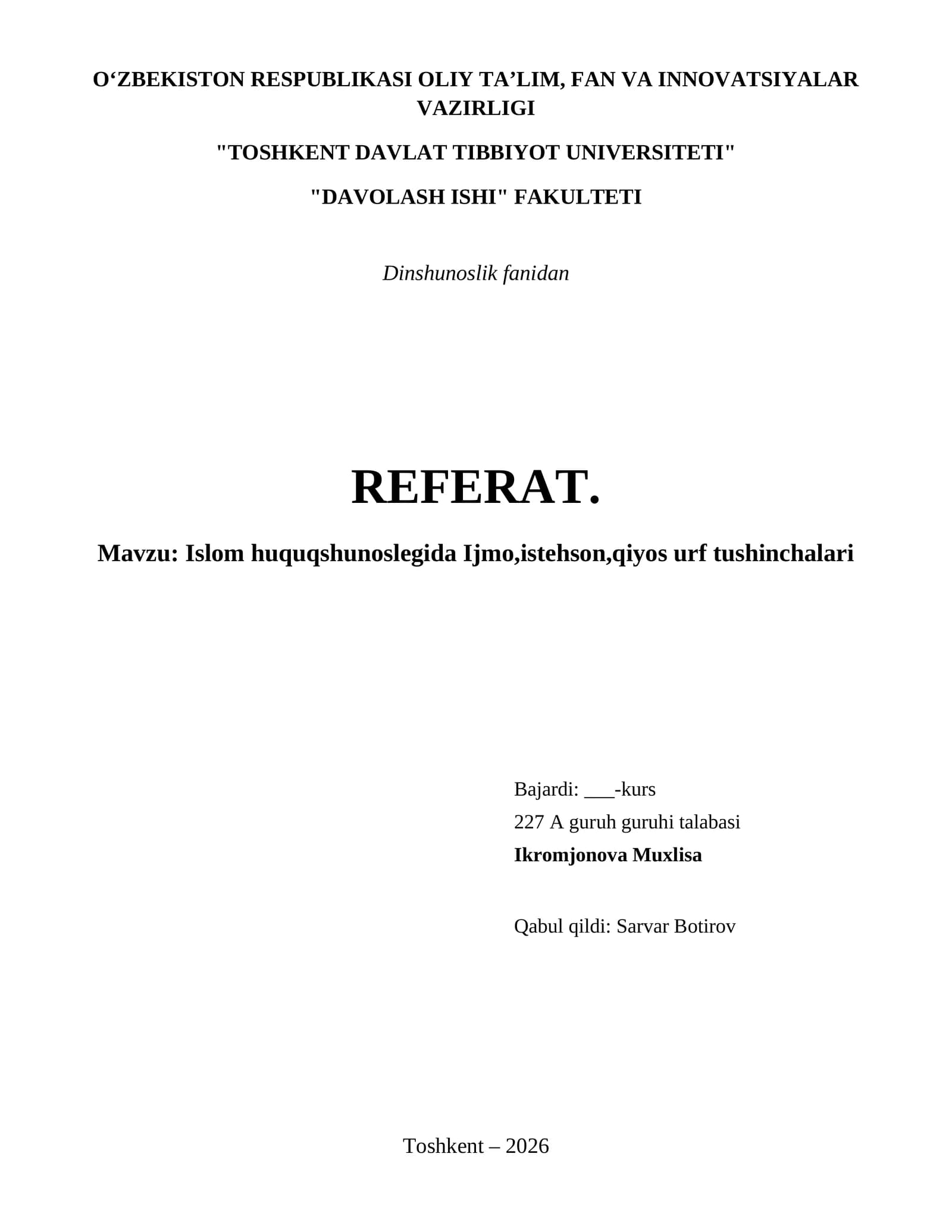 O'ZBEKISTON RESPUBLIKASI OLIY TA'LIM, FAN VA INNOVATSIYALAR VAZIRLIGI

"TOSHKENT DAVLAT TIBBIYOT UNIVERSITETI"

"DAVOLASH ISHI" FAKULTETI

Dinshunoslik fanidan

REFERAT.

Mavzu: Islom huquqshunoslegida Ijmo,istehson,qiyos urf tushinchalari

Bajardi: ____-kurs
227 A guruh guruhi talabasi
Ikromjonova Muxlisa

Qabul qildi: Sarvar Botirov

Toshkent – 2026